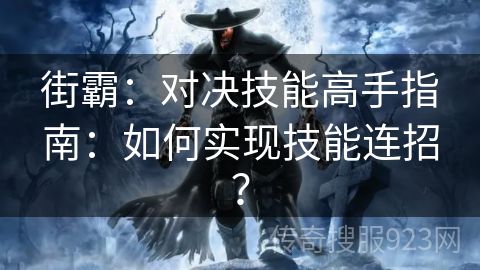 街霸：对决技能高手指南：如何实现技能连招？

传奇搜服923网